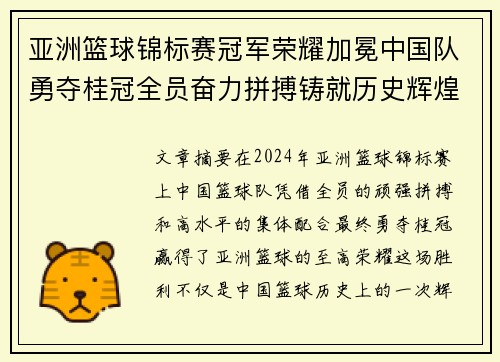 亚洲篮球锦标赛冠军荣耀加冕中国队勇夺桂冠全员奋力拼搏铸就历史辉煌

文章摘要在2024年亚洲篮球锦标赛上中国篮球队凭借全员的顽强拼搏和高水平的集体配合最终勇夺桂冠赢得了亚洲篮球的至高荣耀这场胜利不仅是中国篮球历史上的一次辉